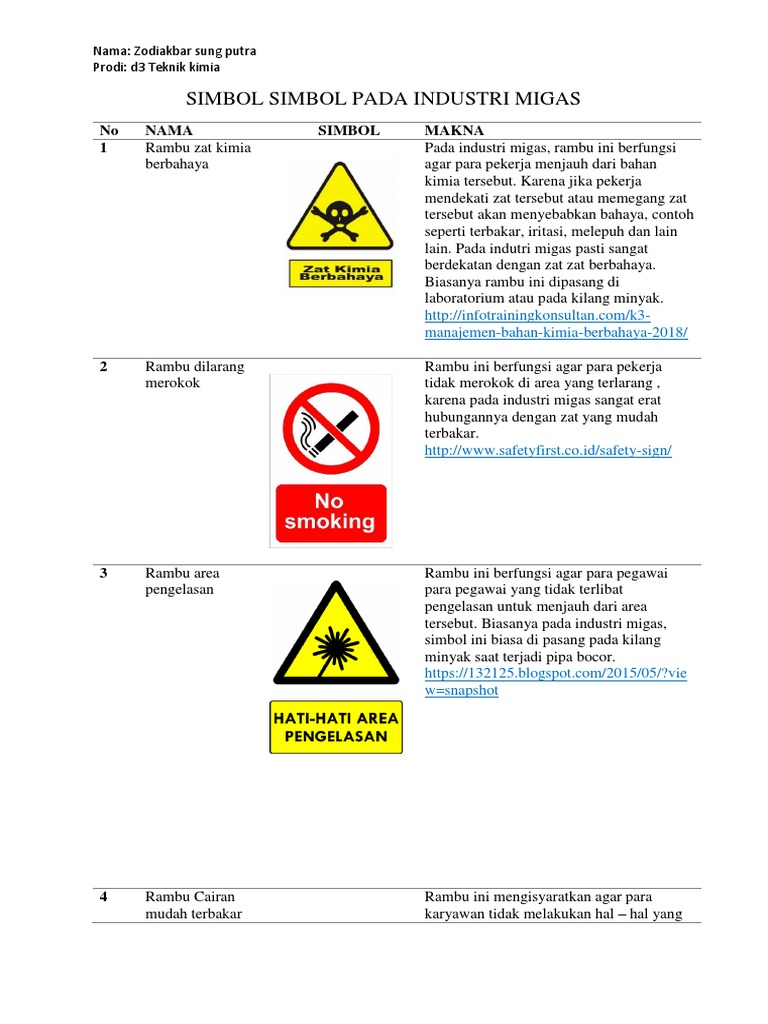 Nama: Zodiakbar sung putra
Prodi: d3 Teknik kimia

SIMBOL SIMBOL PADA INDUSTRI MIGAS

| No | NAMA | SIMBOL | MAKNA |
|---|---|---|---|
| 1 | Rambu zat kimia berbahaya | Zat Kimia Berbahaya | Pada industri migas, rambu ini berfungsi agar para pekerja menjauh dari bahan kimia tersebut. Karena jika pekerja mendekati zat tersebut atau memegang zat tersebut akan menyebabkan bahaya, contoh seperti terbakar, iritasi, melepuh dan lain lain. Pada indutri migas pasti sangat berdekatan dengan zat zat berbahaya. Biasanya rambu ini dipasang di laboratorium atau pada kilang minyak. http://infotrainingkonsultan.com/k3-manajemen-bahan-kimia-berbahaya-2018/ |
| 2 | Rambu dilarang merokok | No smoking | Rambu ini berfungsi agar para pekerja tidak merokok di area yang terlarang , karena pada industri migas sangat erat hubungannya dengan zat yang mudah terbakar. http://www.safetyfirst.co.id/safety-sign/ |
| 3 | Rambu area pengelasan | HATI-HATI AREA PENGELASAN | Rambu ini berfungsi agar para pegawai para pegawai yang tidak terlibat pengelasan untuk menjauh dari area tersebut. Biasanya pada industri migas, simbol ini biasa di pasang pada kilang minyak saat terjadi pipa bocor. https://132125.blogspot.com/2015/05/?view=snapshot |
| 4 | Rambu Cairan mudah terbakar | | Rambu ini mengisyaratkan agar para karyawan tidak melakukan hal – hal yang |